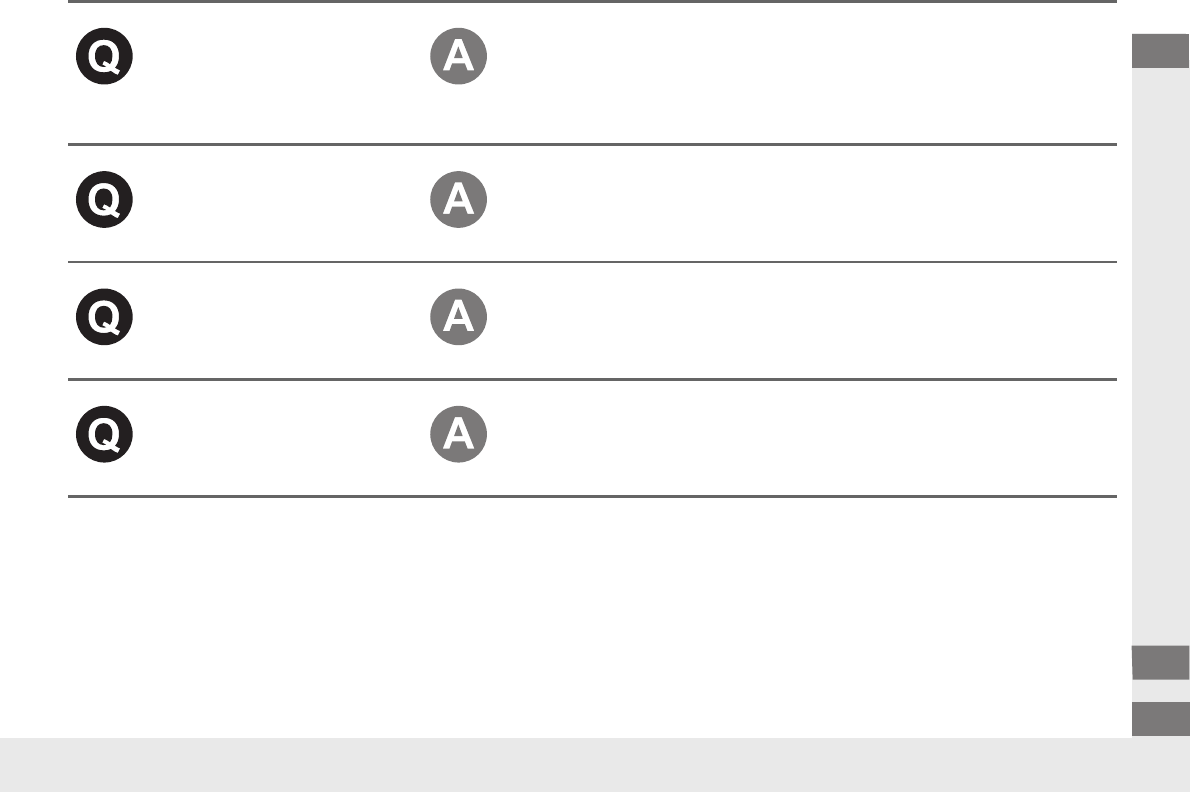 Q
A

Q
A

Q
A

Q
A